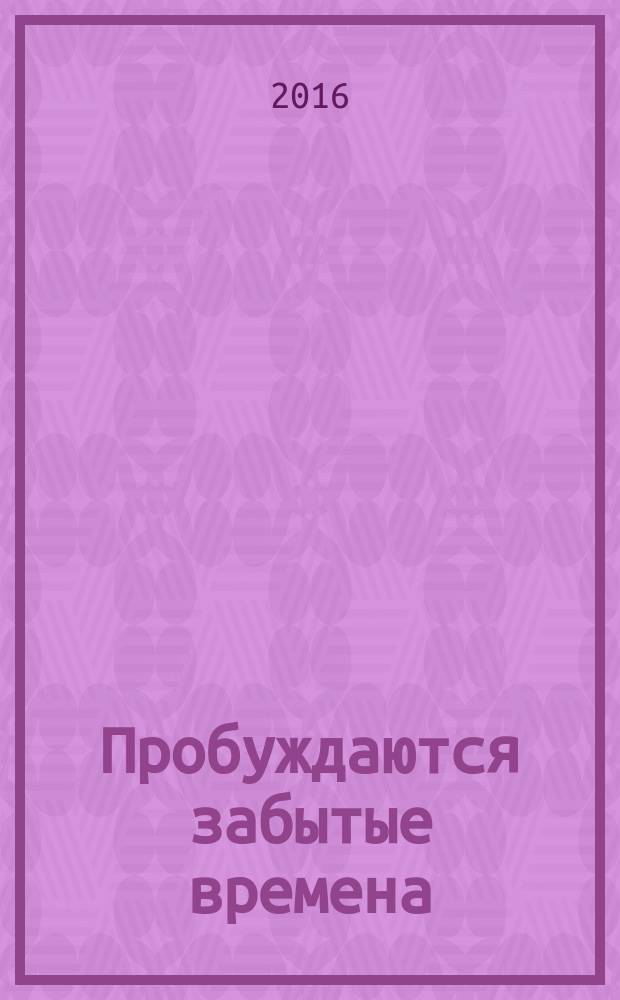 2016

Пробуждаются забытые времена